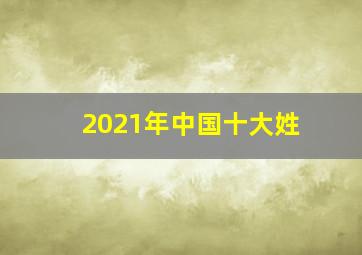 2021年中国十大姓